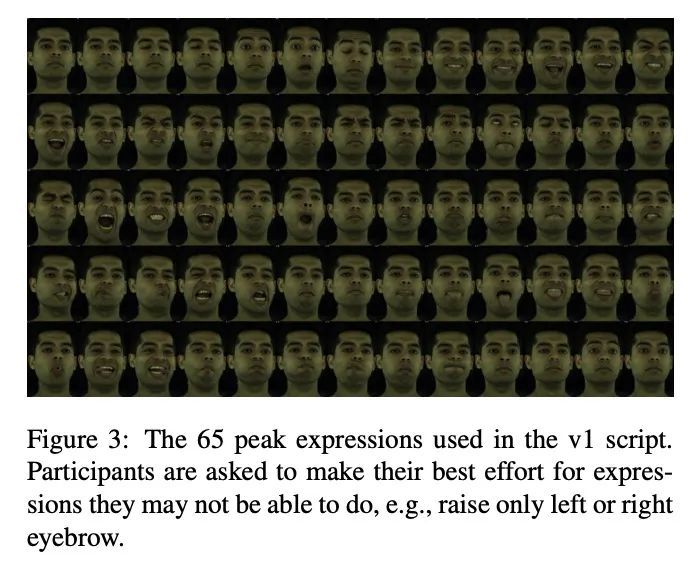 Figure 3: The 65 peak expressions used in the v1 script. Participants are asked to make their best effort for expressions they may not be able to do, e.g., raise only left or right eyebrow.